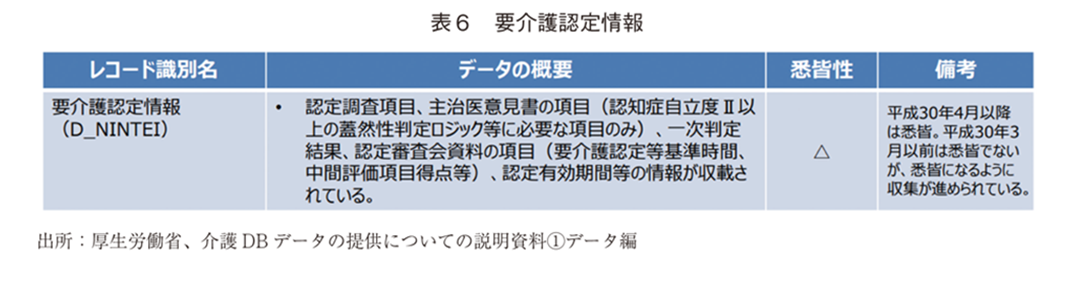 表６　要介護認定情報

| レコード識別名 | データの概要 | 悉皆性 | 備考 |
|---|---|---|---|
| 要介護認定情報（D_NINTEI） | • 認定調査項目、主治医意見書の項目（認知症自立度Ⅱ以上の蓋然性判定ロジック等に必要な項目のみ）、一次判定結果、認定審査会資料の項目（要介護認定等基準時間、中間評価項目得点等）、認定有効期間等の情報が収載されている。 | △ | 平成30年4月以降は悉皆。平成30年3月以前は悉皆でないが、悉皆になるように収集が進められている。 |

出所：厚生労働省、介護 DB データの提供についての説明資料①データ編